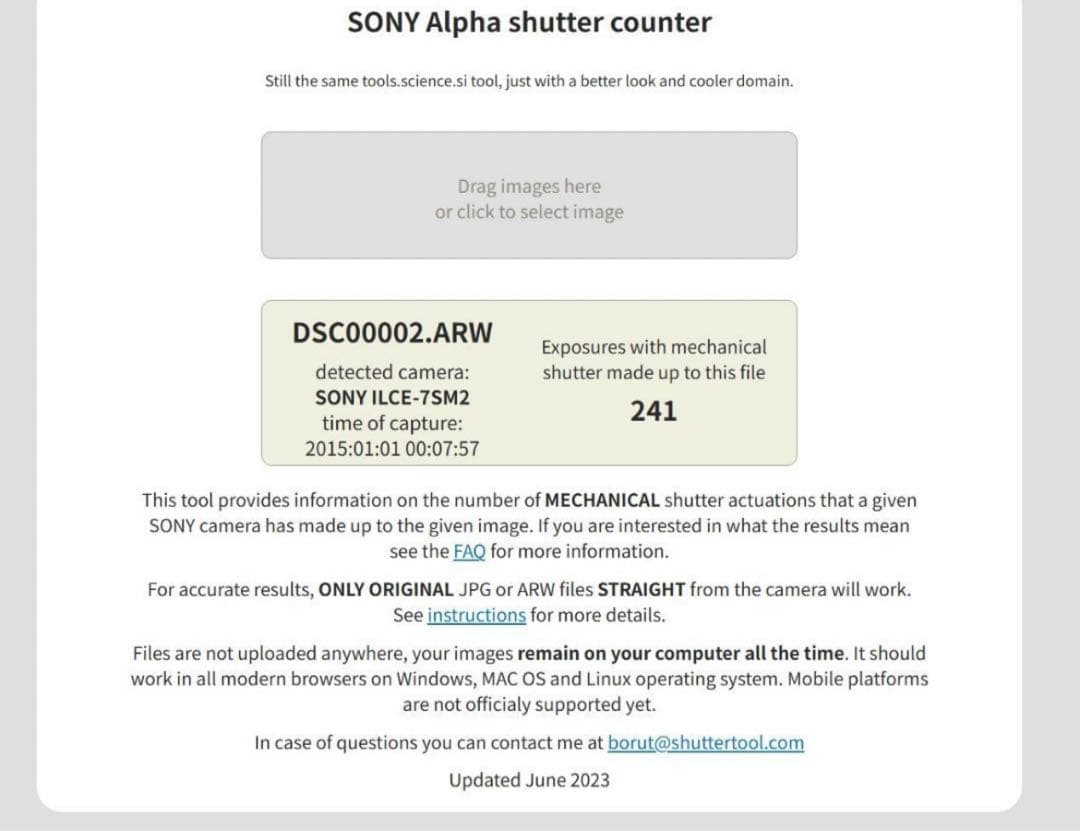 SONY Alpha shutter counter

Still the same tools.science.si tool, just with a better look and cooler domain.

Drag images here
or click to select image

DSC00002.ARW
detected camera:
SONY ILCE-7SM2
time of capture:
2015:01:01 00:07:57

Exposures with mechanical shutter made up to this file
241

This tool provides information on the number of MECHANICAL shutter actuations that a given SONY camera has made up to the given image. If you are interested in what the results mean see the FAQ for more information.

For accurate results, ONLY ORIGINAL JPG or ARW files STRAIGHT from the camera will work. See instructions for more details.

Files are not uploaded anywhere, your images remain on your computer all the time. It should work in all modern browsers on Windows, MAC OS and Linux operating system. Mobile platforms are not officialy supported yet.

In case of questions you can contact me at borut@shuttertool.com

Updated June 2023